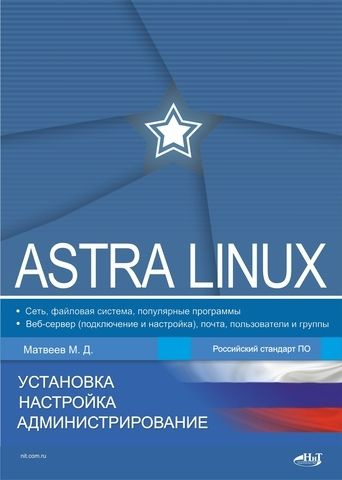 ASTRA LINUX

• Сеть, файловая система, популярные программы
• Веб-сервер (подключение и настройка), почта, пользователи и группы

Матвеев М. Д.

Российский стандарт ПО

УСТАНОВКА
НАСТРОЙКА
АДМИНИСТРИРОВАНИЕ

nit.com.ru

НиТ